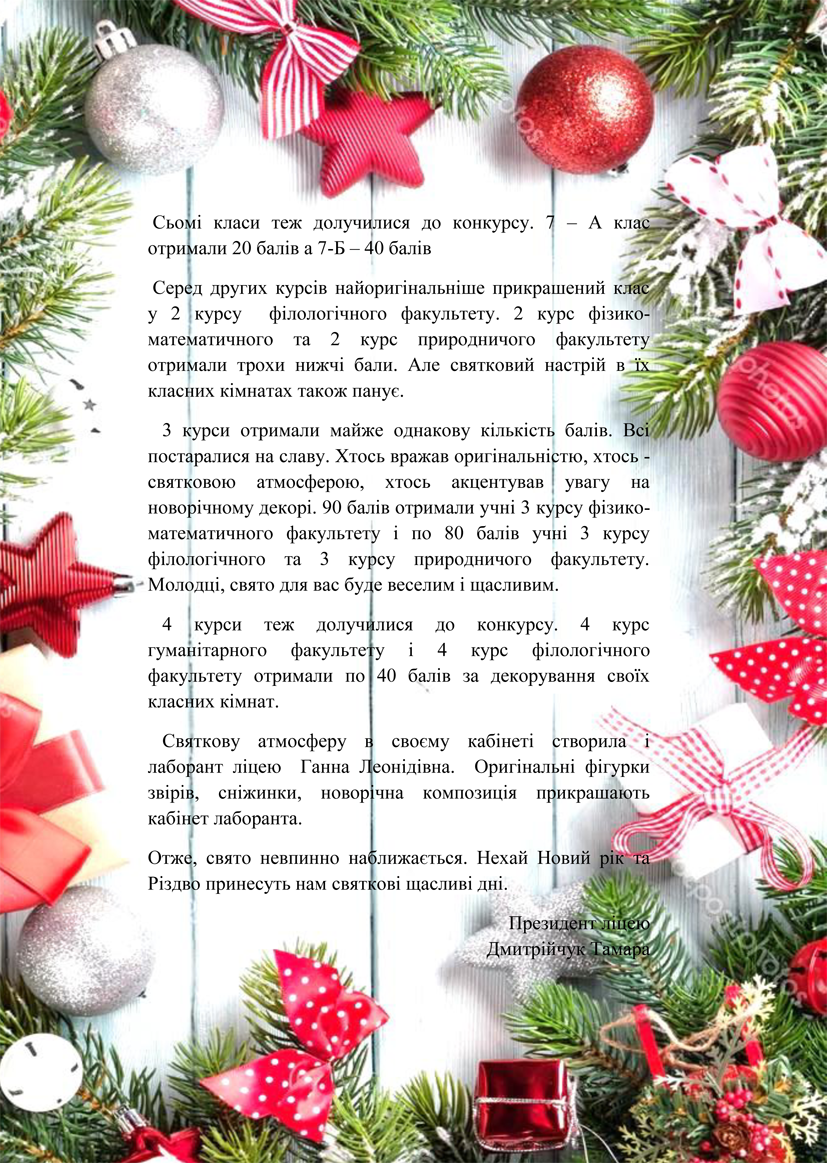 Сьомі класи теж долучилися до конкурсу. 7 – А клас отримали 20 балів а 7-Б – 40 балів

Серед других курсів найоригінальніше прикрашений клас у 2 курсу філологічного факультету. 2 курс фізико-математичного та 2 курс природничого факультету отримали трохи нижчі бали. Але святковий настрій в їх класних кімнатах також панує.

3 курси отримали майже однакову кількість балів. Всі постаралися на славу. Хтось вражав оригінальністю, хтось - святковою атмосферою, хтось акцентував увагу на новорічному декорі. 90 балів отримали учні 3 курсу фізико-математичного факультету і по 80 балів учні 3 курсу філологічного та 3 курсу природничого факультету. Молодці, свято для вас буде веселим і щасливим.

4 курси теж долучилися до конкурсу. 4 курс гуманітарного факультету і 4 курс філологічного факультету отримали по 40 балів за декорування своїх класних кімнат.

Святкову атмосферу в своєму кабінеті створила і лаборант ліцею Ганна Леонідівна. Оригінальні фігурки звірів, сніжинки, новорічна композиція прикрашають кабінет лаборанта.

Отже, свято невпинно наближається. Нехай Новий рік та Різдво принесуть нам святкові щасливі дні.

Президент ліцею
Дмитрійчук Тамара